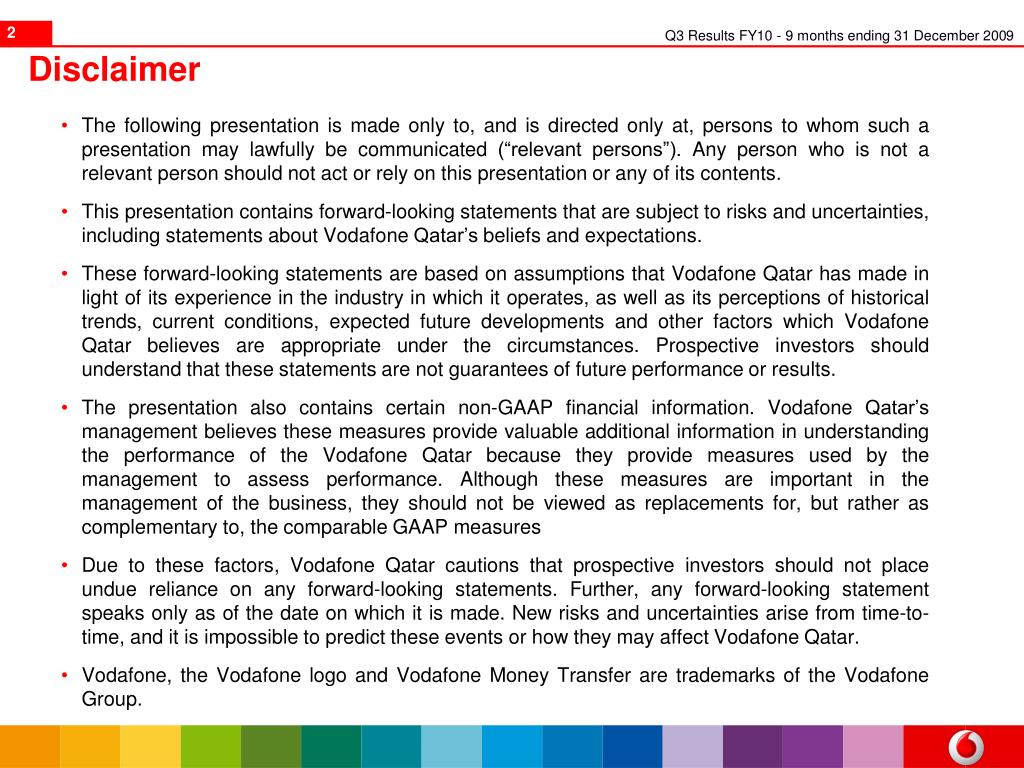 2

Q3 Results FY10 - 9 months ending 31 December 2009

Disclaimer

• The following presentation is made only to, and is directed only at, persons to whom such a presentation may lawfully be communicated (“relevant persons”). Any person who is not a relevant person should not act or rely on this presentation or any of its contents.

• This presentation contains forward-looking statements that are subject to risks and uncertainties, including statements about Vodafone Qatar’s beliefs and expectations.

• These forward-looking statements are based on assumptions that Vodafone Qatar has made in light of its experience in the industry in which it operates, as well as its perceptions of historical trends, current conditions, expected future developments and other factors which Vodafone Qatar believes are appropriate under the circumstances. Prospective investors should understand that these statements are not guarantees of future performance or results.

• The presentation also contains certain non-GAAP financial information. Vodafone Qatar’s management believes these measures provide valuable additional information in understanding the performance of the Vodafone Qatar because they provide measures used by the management to assess performance. Although these measures are important in the management of the business, they should not be viewed as replacements for, but rather as complementary to, the comparable GAAP measures

• Due to these factors, Vodafone Qatar cautions that prospective investors should not place undue reliance on any forward-looking statements. Further, any forward-looking statement speaks only as of the date on which it is made. New risks and uncertainties arise from time-to-time, and it is impossible to predict these events or how they may affect Vodafone Qatar.

• Vodafone, the Vodafone logo and Vodafone Money Transfer are trademarks of the Vodafone Group.